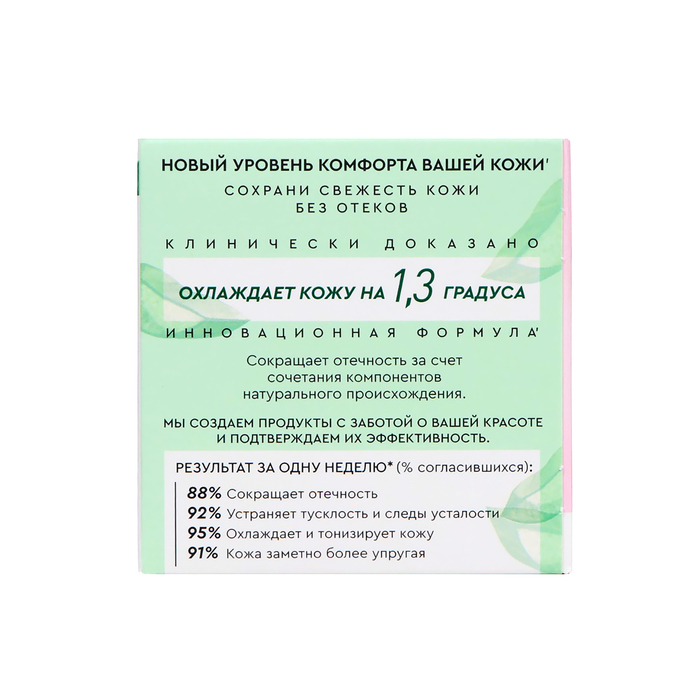 НОВЫЙ УРОВЕНЬ КОМФОРТА ВАШЕЙ КОЖИ'

СОХРАНИ СВЕЖЕСТЬ КОЖИ БЕЗ ОТЕКОВ

КЛИНИЧЕСКИ ДОКАЗАНО

ОХЛАЖДАЕТ КОЖУ НА 1,3 ГРАДУСА

ИННОВАЦИОННАЯ ФОРМУЛА'

Сокращает отечность за счет сочетания компонентов натурального происхождения.

МЫ СОЗДАЕМ ПРОДУКТЫ С ЗАБОТОЙ О ВАШЕЙ КРАСОТЕ И ПОДТВЕРЖДАЕМ ИХ ЭФФЕКТИВНОСТЬ.

РЕЗУЛЬТАТ ЗА ОДНУ НЕДЕЛЮ* (% согласившихся):

88% Сокращает отечность
92% Устраняет тусклость и следы усталости
95% Охлаждает и тонизирует кожу
91% Кожа заметно более упругая